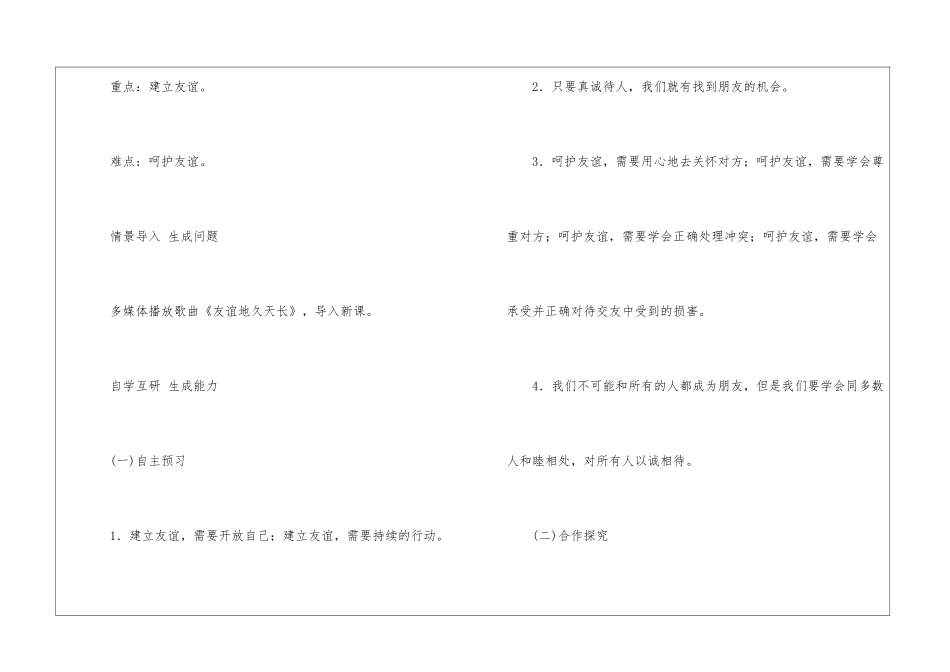 重点：建立友谊。

难点：呵护友谊。

情景导入 生成问题

多媒体播放歌曲《友谊地久天长》，导入新课。

自学互研 生成能力

(一)自主预习

1．建立友谊，需要开放自己；建立友谊，需要持续的行动。

2．只要真诚待人，我们就有找到朋友的机会。

3．呵护友谊，需要用心地去关怀对方；呵护友谊，需要学会尊重对方；呵护友谊，需要学会正确处理冲突；呵护友谊，需要学会承受并正确对待交友中受到的损害。

4．我们不可能和所有的人都成为朋友，但是我们要学会同多数人和睦相处，对所有人以诚相待。

(二)合作探究